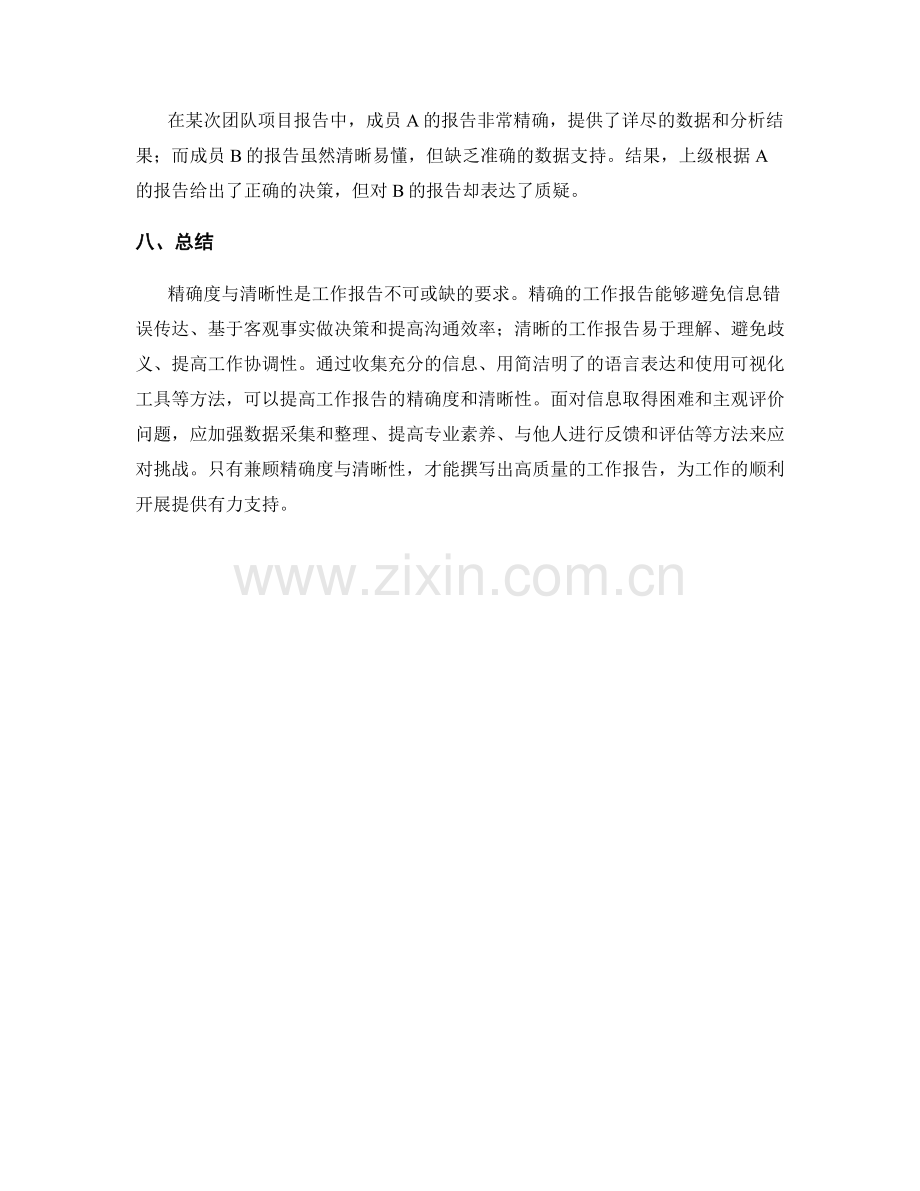 在某次团队项目报告中，成员A的报告非常精确，提供了详尽的数据和分析结果；而成员B的报告虽然清晰易懂，但缺乏准确的数据支持。结果，上级根据A的报告给出了正确的决策，但对B的报告却表达了质疑。

八、总结

精确度与清晰性是工作报告不可或缺的要求。精确的工作报告能够避免信息错误传达、基于客观事实做决策和提高沟通效率；清晰的工作报告易于理解、避免歧义、提高工作协调性。通过收集充分的信息、用简洁明了的语言表达和使用可视化工具等方法，可以提高工作报告的精确度和清晰性。面对信息取得困难和主观评价问题，应加强数据采集和整理、提高专业素养、与他人进行反馈和评估等方法来应对挑战。只有兼顾精确度与清晰性，才能撰写出高质量的工作报告，为工作的顺利开展提供有力支持。

www.zixin.com.cn